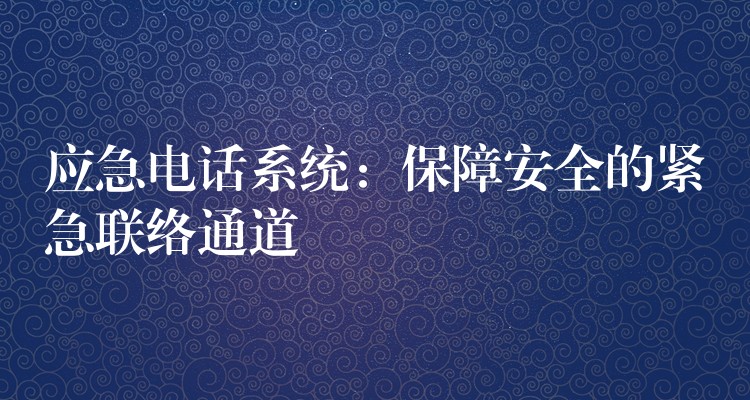 应急电话系统：保障安全的紧急联络通道